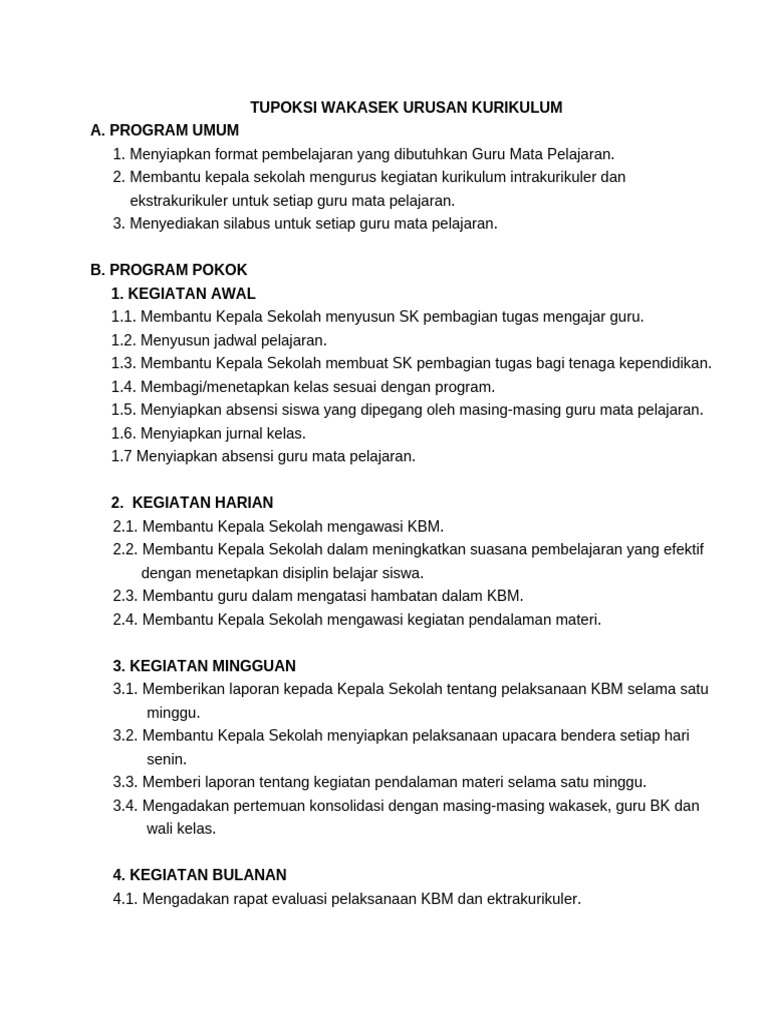 TUPOKSI WAKASEK URUSAN KURIKULUM

A. PROGRAM UMUM

1. Menyiapkan format pembelajaran yang dibutuhkan Guru Mata Pelajaran.
2. Membantu kepala sekolah mengurus kegiatan kurikulum intrakurikuler dan ekstrakurikuler untuk setiap guru mata pelajaran.
3. Menyediakan silabus untuk setiap guru mata pelajaran.

B. PROGRAM POKOK

1. KEGIATAN AWAL

1.1. Membantu Kepala Sekolah menyusun SK pembagian tugas mengajar guru.
1.2. Menyusun jadwal pelajaran.
1.3. Membantu Kepala Sekolah membuat SK pembagian tugas bagi tenaga kependidikan.
1.4. Membagi/menetapkan kelas sesuai dengan program.
1.5. Menyiapkan absensi siswa yang dipegang oleh masing-masing guru mata pelajaran.
1.6. Menyiapkan jurnal kelas.
1.7 Menyiapkan absensi guru mata pelajaran.

2. KEGIATAN HARIAN

2.1. Membantu Kepala Sekolah mengawasi KBM.
2.2. Membantu Kepala Sekolah dalam meningkatkan suasana pembelajaran yang efektif dengan menetapkan disiplin belajar siswa.
2.3. Membantu guru dalam mengatasi hambatan dalam KBM.
2.4. Membantu Kepala Sekolah mengawasi kegiatan pendalaman materi.

3. KEGIATAN MINGGUAN

3.1. Memberikan laporan kepada Kepala Sekolah tentang pelaksanaan KBM selama satu minggu.
3.2. Membantu Kepala Sekolah menyiapkan pelaksanaan upacara bendera setiap hari senin.
3.3. Memberi laporan tentang kegiatan pendalaman materi selama satu minggu.
3.4. Mengadakan pertemuan konsolidasi dengan masing-masing wakasek, guru BK dan wali kelas.

4. KEGIATAN BULANAN

4.1. Mengadakan rapat evaluasi pelaksanaan KBM dan ektrakurikuler.